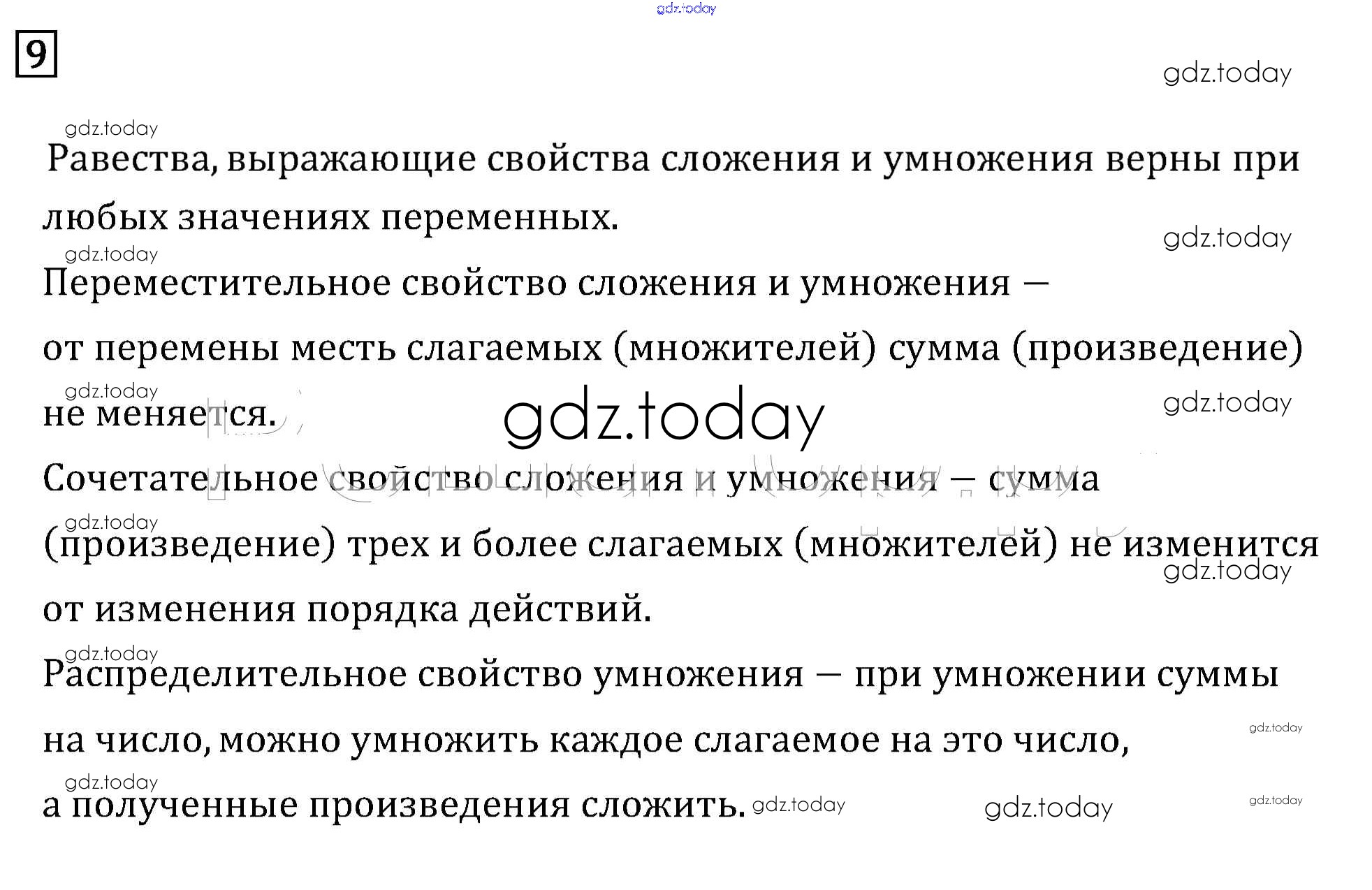 9

Равества, выражающие свойства сложения и умножения верны при любых значениях переменных.

Переместительное свойство сложения и умножения — от перемены месть слагаемых (множителей) сумма (произведение) не меняется.

Сочетательное свойство сложения и умножения — сумма (произведение) трех и более слагаемых (множителей) не изменится от изменения порядка действий.

Распределительное свойство умножения — при умножении суммы на число, можно умножить каждое слагаемое на это число, а полученные произведения сложить.

gdz.today